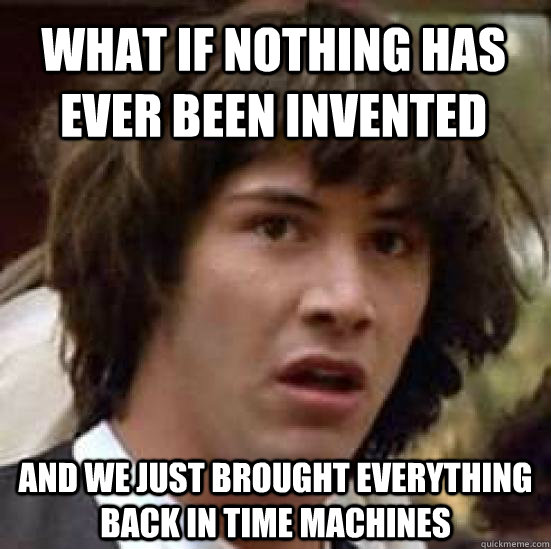 WHAT IF NOTHING HAS EVER BEEN INVENTED

AND WE JUST BROUGHT EVERYTHING BACK IN TIME MACHINES

quickmeme.com